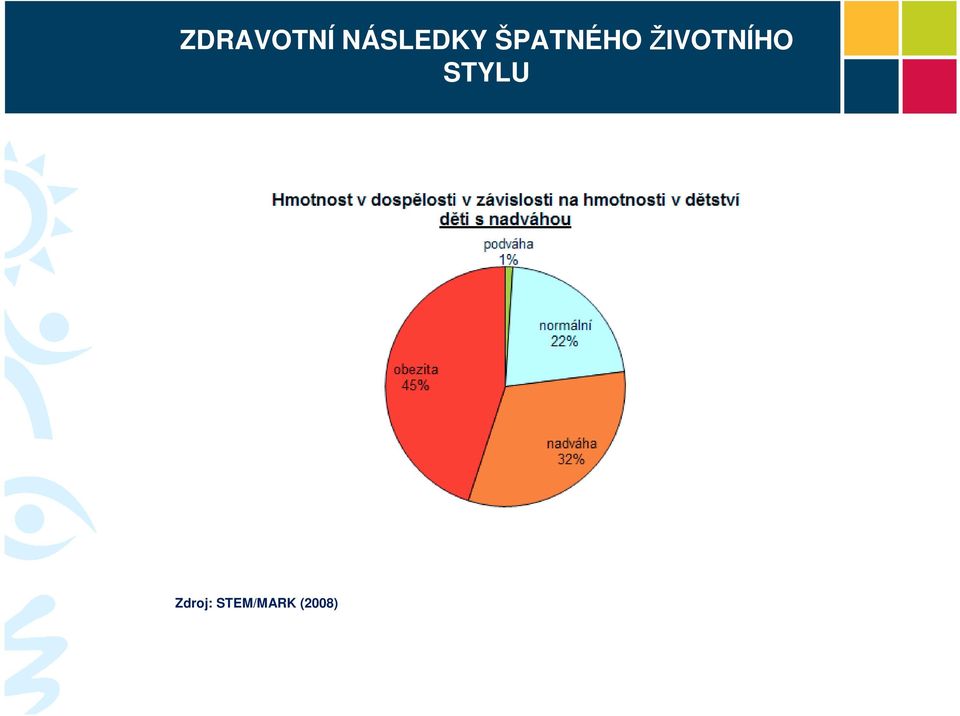 ZDRAVOTNÍ NÁSLEDKY ŠPATNÉHO ŽIVOTNÍHO STYLU

Hmotnost v dospělosti v závislosti na hmotnosti v dětství
děti s nadváhou

podváha
1%

normální
22%

nadváha
32%

obezita
45%

Zdroj: STEM/MARK (2008)